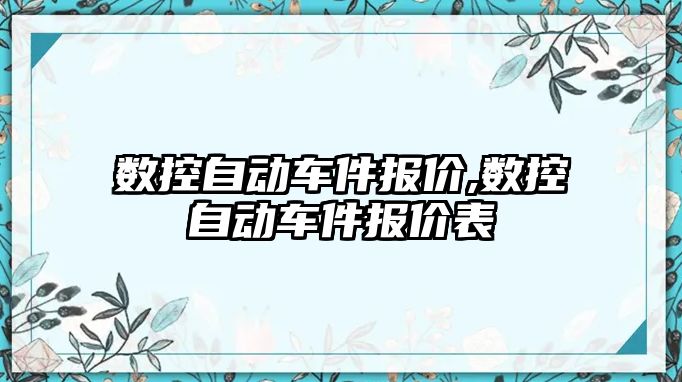 数控自动车件报价,数控自动车件报价表